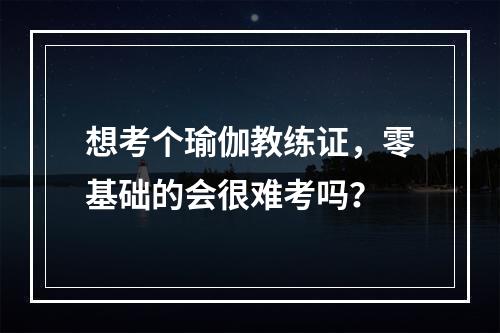 想考个瑜伽教练证，零基础的会很难考吗？